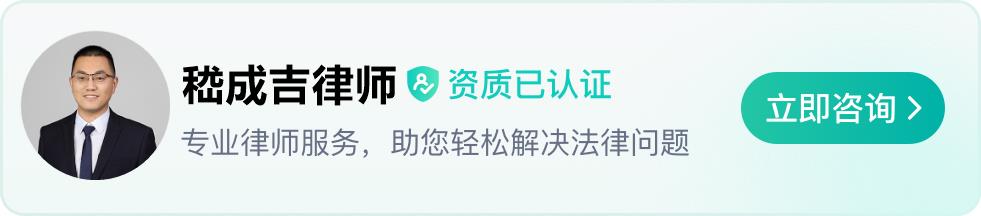 嵇成吉律师 资质已认证

专业律师服务，助您轻松解决法律问题

立即咨询 >